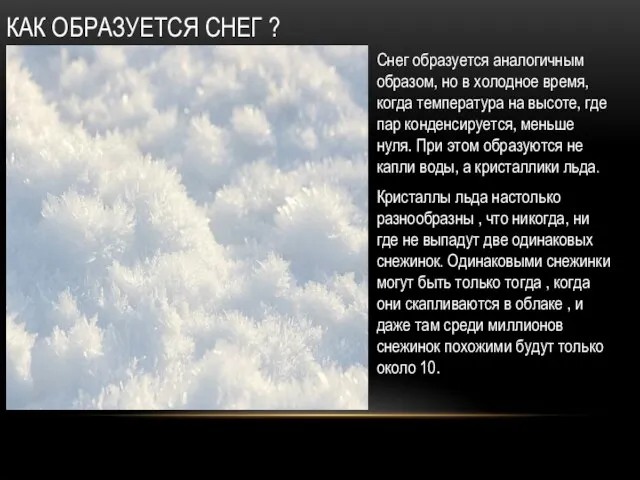 КАК ОБРАЗУЕТСЯ СНЕГ ?

Снег образуется аналогичным образом, но в холодное время, когда температура на высоте, где пар конденсируется, меньше нуля. При этом образуются не капли воды, а кристаллики льда.

Кристаллы льда настолько разнообразны , что никогда, ни где не выпадут две одинаковых снежинок. Одинаковыми снежинки могут быть только тогда , когда они скапливаются в облаке , и даже там среди миллионов снежинок похожими будут только около 10.